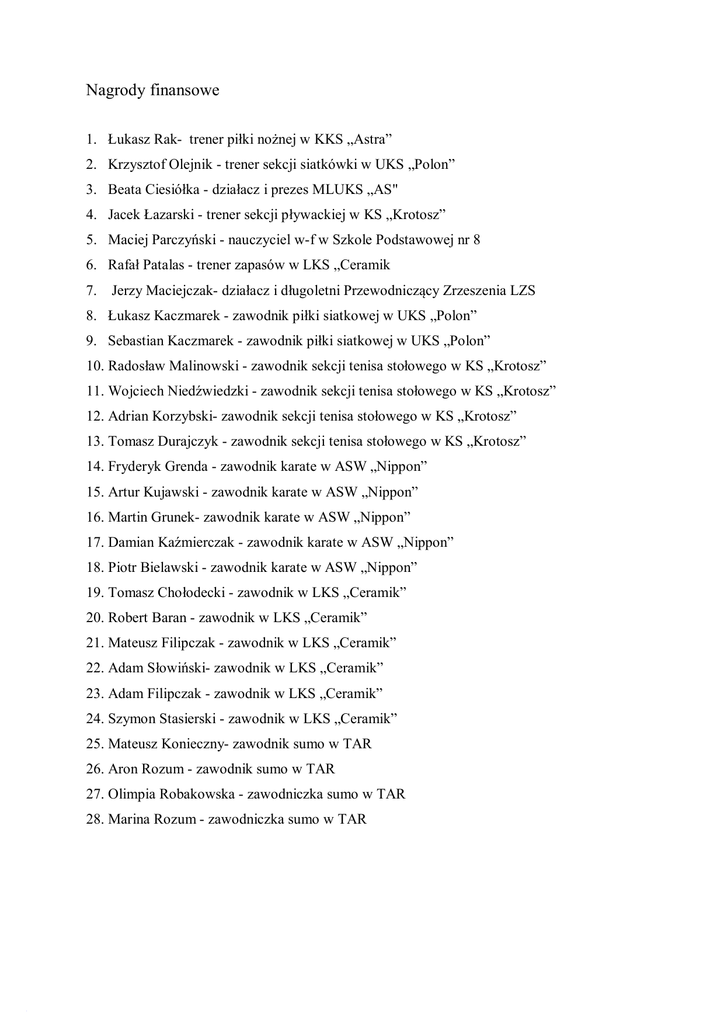 Nagrody finansowe

1. Łukasz Rak- trener piłki nożnej w KKS „Astra”
2. Krzysztof Olejnik - trener sekcji siatkówki w UKS „Polon”
3. Beata Ciesiółka - działacz i prezes MLUKS „AS"
4. Jacek Łazarski - trener sekcji pływackiej w KS „Krotosz”
5. Maciej Parczyński - nauczyciel w-f w Szkole Podstawowej nr 8
6. Rafał Patalas - trener zapasów w LKS „Ceramik
7. Jerzy Maciejczak- działacz i długoletni Przewodniczący Zrzeszenia LZS
8. Łukasz Kaczmarek - zawodnik piłki siatkowej w UKS „Polon”
9. Sebastian Kaczmarek - zawodnik piłki siatkowej w UKS „Polon”
10. Radosław Malinowski - zawodnik sekcji tenisa stołowego w KS „Krotosz”
11. Wojciech Niedźwiedzki - zawodnik sekcji tenisa stołowego w KS „Krotosz”
12. Adrian Korzybski- zawodnik sekcji tenisa stołowego w KS „Krotosz”
13. Tomasz Durajczyk - zawodnik sekcji tenisa stołowego w KS „Krotosz”
14. Fryderyk Grenda - zawodnik karate w ASW „Nippon”
15. Artur Kujawski - zawodnik karate w ASW „Nippon”
16. Martin Grunek- zawodnik karate w ASW „Nippon”
17. Damian Kaźmierczak - zawodnik karate w ASW „Nippon”
18. Piotr Bielawski - zawodnik karate w ASW „Nippon”
19. Tomasz Chołodecki - zawodnik w LKS „Ceramik”
20. Robert Baran - zawodnik w LKS „Ceramik”
21. Mateusz Filipczak - zawodnik w LKS „Ceramik”
22. Adam Słowiński- zawodnik w LKS „Ceramik”
23. Adam Filipczak - zawodnik w LKS „Ceramik”
24. Szymon Stasierski - zawodnik w LKS „Ceramik”
25. Mateusz Konieczny- zawodnik sumo w TAR
26. Aron Rozum - zawodnik sumo w TAR
27. Olimpia Robakowska - zawodniczka sumo w TAR
28. Marina Rozum - zawodniczka sumo w TAR